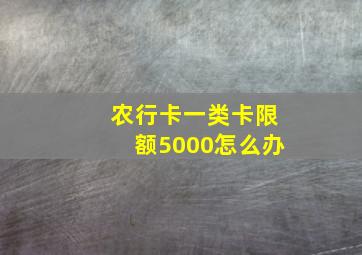 农行卡一类卡限额5000怎么办